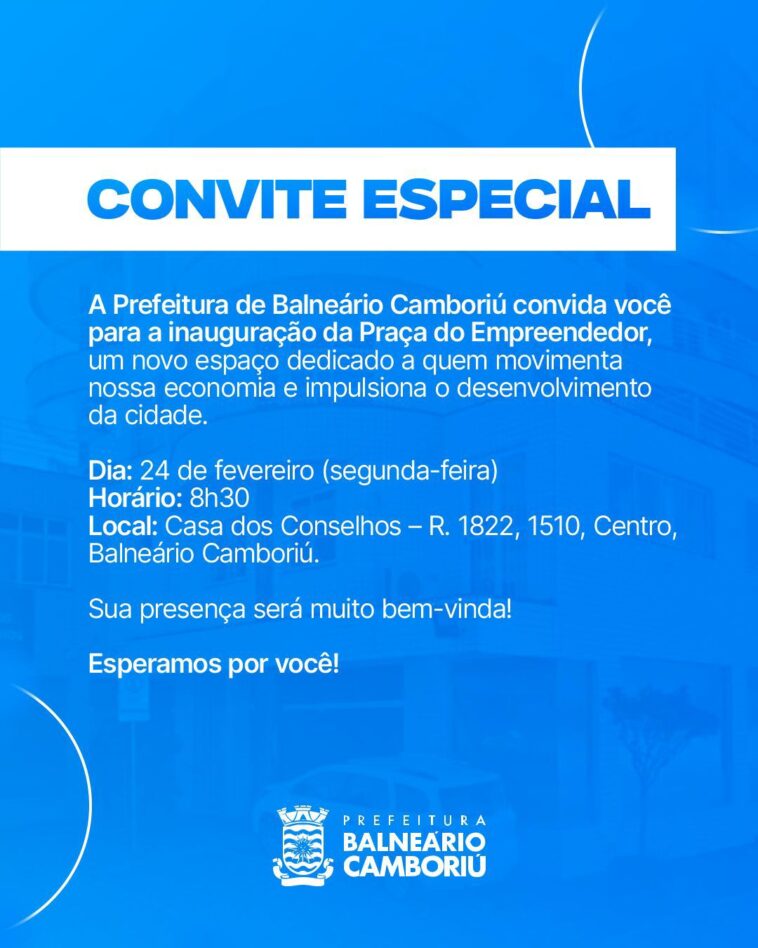 CONVITE ESPECIAL

A Prefeitura de Balneário Camboriú convida você para a inauguração da Praça do Empreendedor, um novo espaço dedicado a quem movimenta nossa economia e impulsiona o desenvolvimento da cidade.

Dia: 24 de fevereiro (segunda-feira)
Horário: 8h30
Local: Casa dos Conselhos – R. 1822, 1510, Centro, Balneário Camboriú.

Sua presença será muito bem-vinda!

Esperamos por você!

PREFEITURA
BALNEÁRIO
CAMBORIÚ